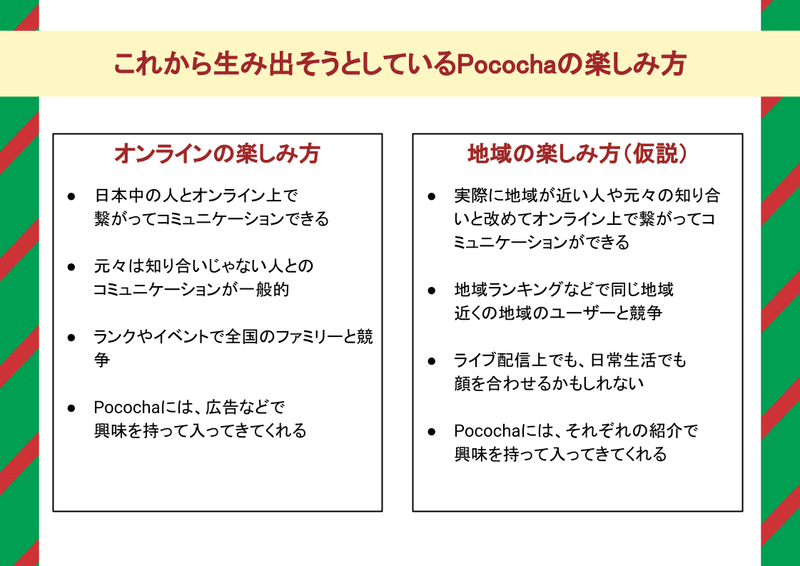 これから生み出そうとしているPocochaの楽しみ方

オンラインの楽しみ方

● 日本中の人とオンライン上で繋がってコミュニケーションできる

● 元々は知り合いじゃない人とのコミュニケーションが一般的

● ランクやイベントで全国のファミリーと競争

● Pocochaには、広告などで興味を持って入ってきてくれる

地域の楽しみ方（仮説）

● 実際に地域が近い人や元々の知り合いと改めてオンライン上で繋がってコミュニケーションができる

● 地域ランキングなどで同じ地域近くの地域のユーザーと競争

● ライブ配信上でも、日常生活でも顔を合わせるかもしれない

● Pocochaには、それぞれの紹介で興味を持って入ってきてくれる